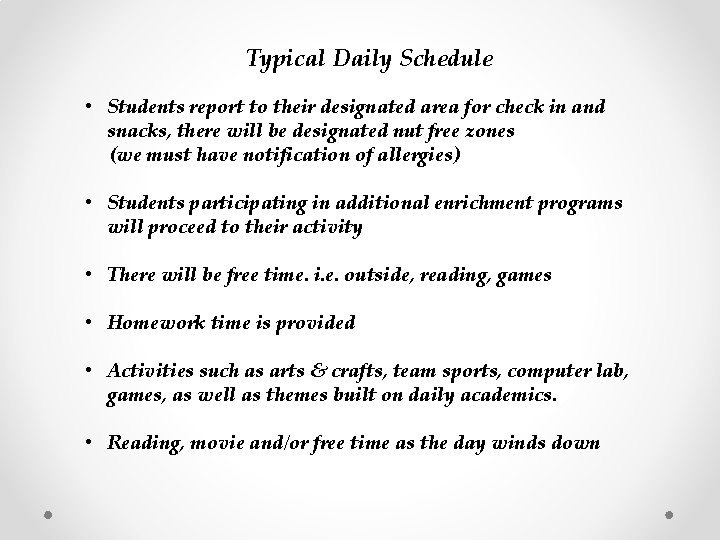 Typical Daily Schedule

• Students report to their designated area for check in and snacks, there will be designated nut free zones (we must have notification of allergies)

• Students participating in additional enrichment programs will proceed to their activity

• There will be free time. i.e. outside, reading, games

• Homework time is provided

• Activities such as arts & crafts, team sports, computer lab, games, as well as themes built on daily academics.

• Reading, movie and/or free time as the day winds down